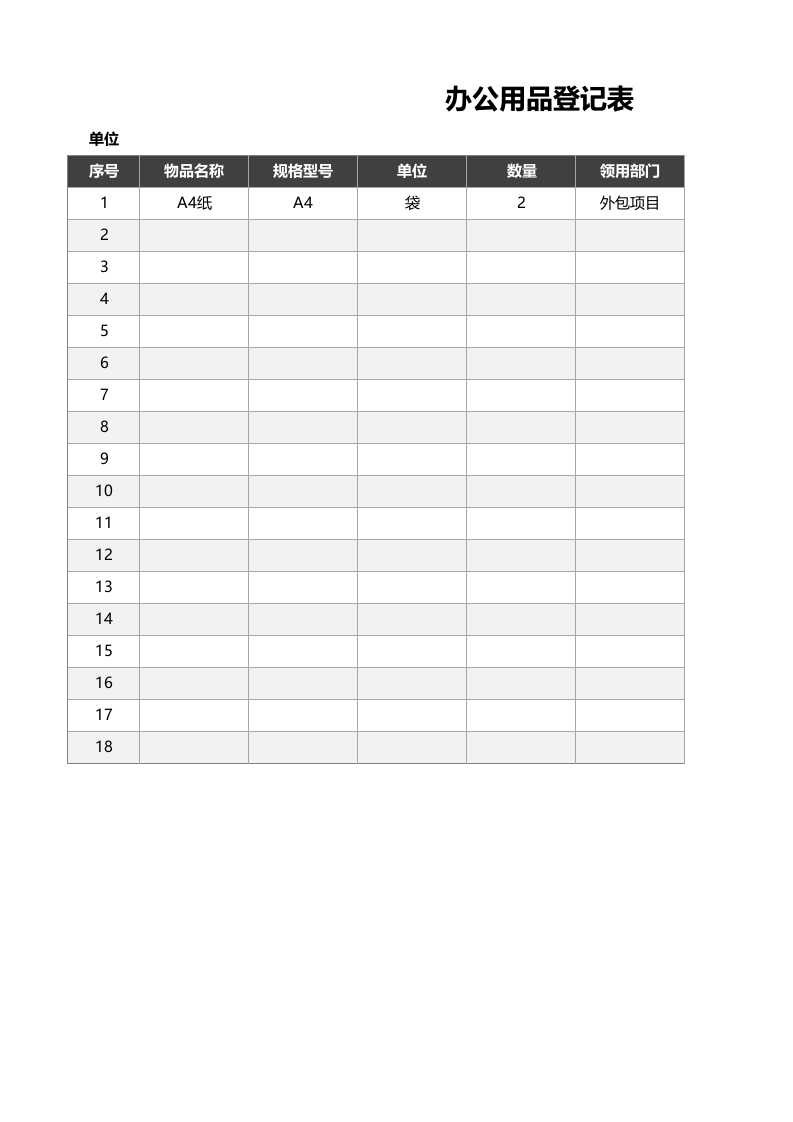 办公用品登记表

单位

| 序号 | 物品名称 | 规格型号 | 单位 | 数量 | 领用部门 |
|---|---|---|---|---|---|
| 1 | A4纸 | A4 | 袋 | 2 | 外包项目 |
| 2 | | | | | |
| 3 | | | | | |
| 4 | | | | | |
| 5 | | | | | |
| 6 | | | | | |
| 7 | | | | | |
| 8 | | | | | |
| 9 | | | | | |
| 10 | | | | | |
| 11 | | | | | |
| 12 | | | | | |
| 13 | | | | | |
| 14 | | | | | |
| 15 | | | | | |
| 16 | | | | | |
| 17 | | | | | |
| 18 | | | | | |